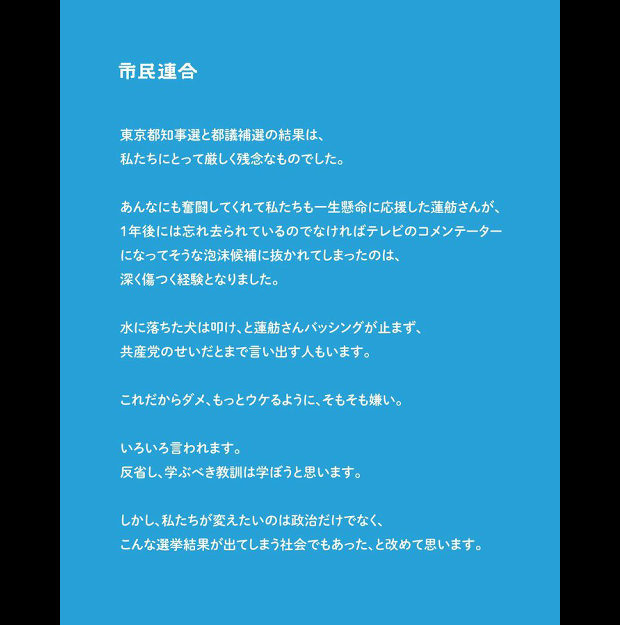 市民連合

東京都知事選と都議補選の結果は、
私たちにとって厳しく残念なものでした。

あんなにも奮闘してくれて私たちも一生懸命に応援した蓮舫さんが、
1年後には忘れ去られているのでなければテレビのコメンテーター
になってそうな泡沫候補に抜かれてしまったのは、
深く傷つく経験となりました。

水に落ちた犬は叩け、と蓮舫さんバッシングが止まず、
共産党のせいだとまで言い出す人もいます。

これだからダメ、もっとウケるように、そもそも嫌い。

いろいろ言われます。
反省し、学ぶべき教訓は学ぼうと思います。

しかし、私たちが変えたいのは政治だけでなく、
こんな選挙結果が出てしまう社会でもあった、と改めて思います。